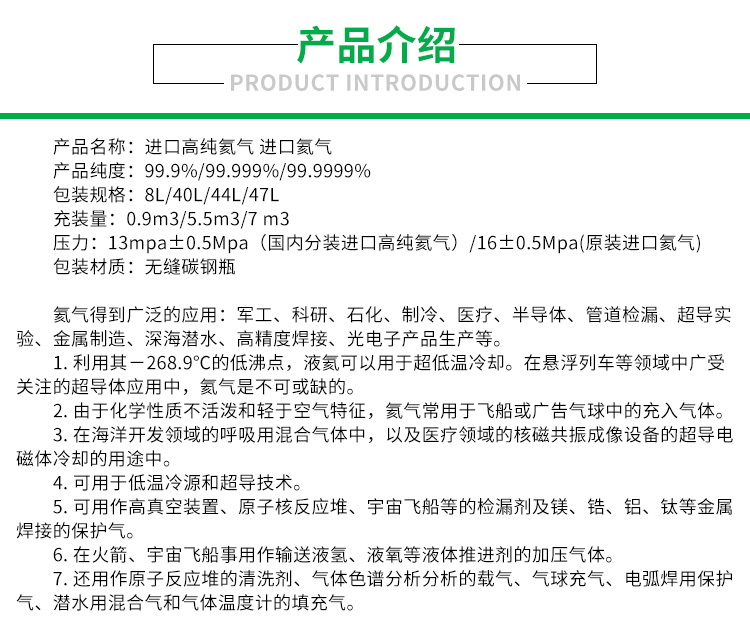 产品介绍
PRODUCT INTRODUCTION

产品名称：进口高纯氦气 进口氦气
产品纯度：99.9%/99.999%/99.9999%
包装规格：8L/40L/44L/47L
充装量：0.9m3/5.5m3/7 m3
压力：13mpa±0.5Mpa（国内分装进口高纯氦气）/16±0.5Mpa(原装进口氦气)
包装材质：无缝碳钢瓶

氦气得到广泛的应用：军工、科研、石化、制冷、医疗、半导体、管道检漏、超导实验、金属制造、深海潜水、高精度焊接、光电子产品生产等。

1. 利用其－268.9°C的低沸点，液氦可以用于超低温冷却。在悬浮列车等领域中广受关注的超导体应用中，氦气是不可或缺的。

2. 由于化学性质不活泼和轻于空气特征，氦气常用于飞船或广告气球中的充入气体。

3. 在海洋开发领域的呼吸用混合气体中，以及医疗领域的核磁共振成像设备的超导电磁体冷却的用途中。

4. 可用于低温冷源和超导技术。

5. 可用作高真空装置、原子核反应堆、宇宙飞船等的检漏剂及镁、锆、铝、钛等金属焊接的保护气。

6. 在火箭、宇宙飞船事用作输送液氢、液氧等液体推进剂的加压气体。

7. 还用作原子反应堆的清洗剂、气体色谱分析分析的载气、气球充气、电弧焊用保护气、潜水用混合气和气体温度计的填充气。